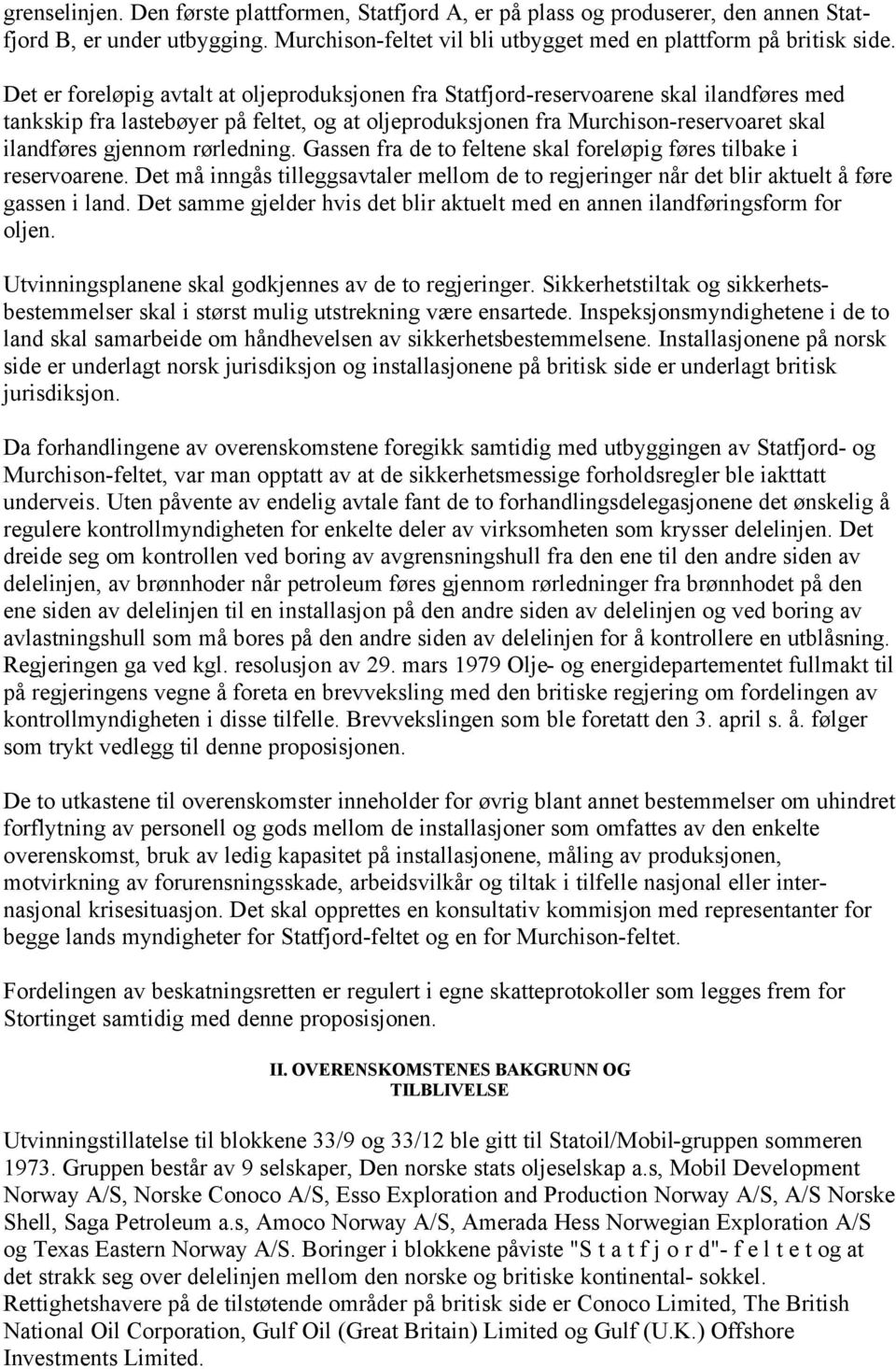 grenselinjen. Den første plattformen, Statfjord A, er på plass og produserer, den annen Statfjord B, er under utbygging. Murchison-feltet vil bli utbygget med en plattform på britisk side.

Det er foreløpig avtalt at oljeproduksjonen fra Statfjord-reservoarene skal ilandføres med tankskip fra lastebøyer på feltet, og at oljeproduksjonen fra Murchison-reservoaret skal ilandføres gjennom rørledning. Gassen fra de to feltene skal foreløpig føres tilbake i reservoarene. Det må inngås tilleggsavtaler mellom de to regjeringer når det blir aktuelt å føre gassen i land. Det samme gjelder hvis det blir aktuelt med en annen ilandføringsform for oljen.

Utvinningsplanene skal godkjennes av de to regjeringer. Sikkerhetstiltak og sikkerhetsbestemmelser skal i størst mulig utstrekning være ensartede. Inspeksjonsmyndighetene i de to land skal samarbeide om håndhevelsen av sikkerhetsbestemmelsene. Installasjonene på norsk side er underlagt norsk jurisdiksjon og installasjonene på britisk side er underlagt britisk jurisdiksjon.

Da forhandlingene av overenskomstene foregikk samtidig med utbyggingen av Statfjord- og Murchison-feltet, var man opptatt av at de sikkerhetsmessige forholdsregler ble iakttatt underveis. Uten påvente av endelig avtale fant de to forhandlingsdelegasjonene det ønskelig å regulere kontrollmyndigheten for enkelte deler av virksomheten som krysser delelinjen. Det dreide seg om kontrollen ved boring av avgrensningshull fra den ene til den andre siden av delelinjen, av brønnhoder når petroleum føres gjennom rørledninger fra brønnhodet på den ene siden av delelinjen til en installasjon på den andre siden av delelinjen og ved boring av avlastningshull som må bores på den andre siden av delelinjen for å kontrollere en utblåsning. Regjeringen ga ved kgl. resolusjon av 29. mars 1979 Olje- og energidepartementet fullmakt til på regjeringens vegne å foreta en brevveksling med den britiske regjering om fordelingen av kontrollmyndigheten i disse tilfelle. Brevvekslingen som ble foretatt den 3. april s. å. følger som trykt vedlegg til denne proposisjonen.

De to utkastene til overenskomster inneholder for øvrig blant annet bestemmelser om uhindret forflytning av personell og gods mellom de installasjoner som omfattes av den enkelte overenskomst, bruk av ledig kapasitet på installasjonene, måling av produksjonen, motvirkning av forurensningsskade, arbeidsvilkår og tiltak i tilfelle nasjonal eller internasjonal krisesituasjon. Det skal opprettes en konsultativ kommisjon med representanter for begge lands myndigheter for Statfjord-feltet og en for Murchison-feltet.

Fordelingen av beskatningsretten er regulert i egne skatteprotokoller som legges frem for Stortinget samtidig med denne proposisjonen.

II. OVERENSKOMSTENES BAKGRUNN OG TILBLIVELSE

Utvinningstillatelse til blokkene 33/9 og 33/12 ble gitt til Statoil/Mobil-gruppen sommeren 1973. Gruppen består av 9 selskaper, Den norske stats oljeselskap a.s, Mobil Development Norway A/S, Norske Conoco A/S, Esso Exploration and Production Norway A/S, A/S Norske Shell, Saga Petroleum a.s, Amoco Norway A/S, Amerada Hess Norwegian Exploration A/S og Texas Eastern Norway A/S. Boringer i blokkene påviste "S t a t f j o r d"- f e l t e t og at det strakk seg over delelinjen mellom den norske og britiske kontinental- sokkel. Rettighetshavere på de tilstøtende områder på britisk side er Conoco Limited, The British National Oil Corporation, Gulf Oil (Great Britain) Limited og Gulf (U.K.) Offshore Investments Limited.